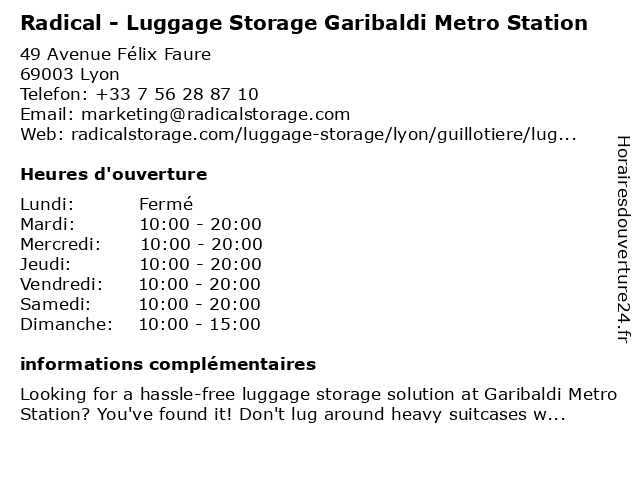 Radical - Luggage Storage Garibaldi Metro Station

49 Avenue Félix Faure
69003 Lyon
Telefon: +33 7 56 28 87 10
Email: marketing@radicalstorage.com
Web: radicalstorage.com/luggage-storage/lyon/guillotiere/lug...

Heures d'ouverture

Lundi: Fermé
Mardi: 10:00 - 20:00
Mercredi: 10:00 - 20:00
Jeudi: 10:00 - 20:00
Vendredi: 10:00 - 20:00
Samedi: 10:00 - 20:00
Dimanche: 10:00 - 15:00

informations complémentaires

Looking for a hassle-free luggage storage solution at Garibaldi Metro Station? You've found it! Don't lug around heavy suitcases w...

Horairesdouverture24.fr